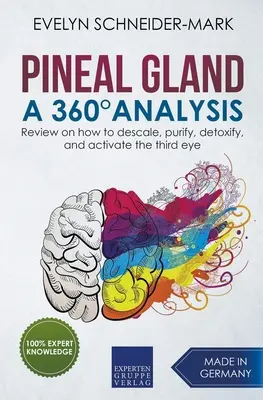 EVELYN SCHNEIDER-MARK

PINEAL GLAND
A 360° ANALYSIS

Review on how to descale, purify, detoxify, and activate the third eye

100% EXPERT KNOWLEDGE

EXPERTEN GRUPPE VERLAG

MADE IN GERMANY